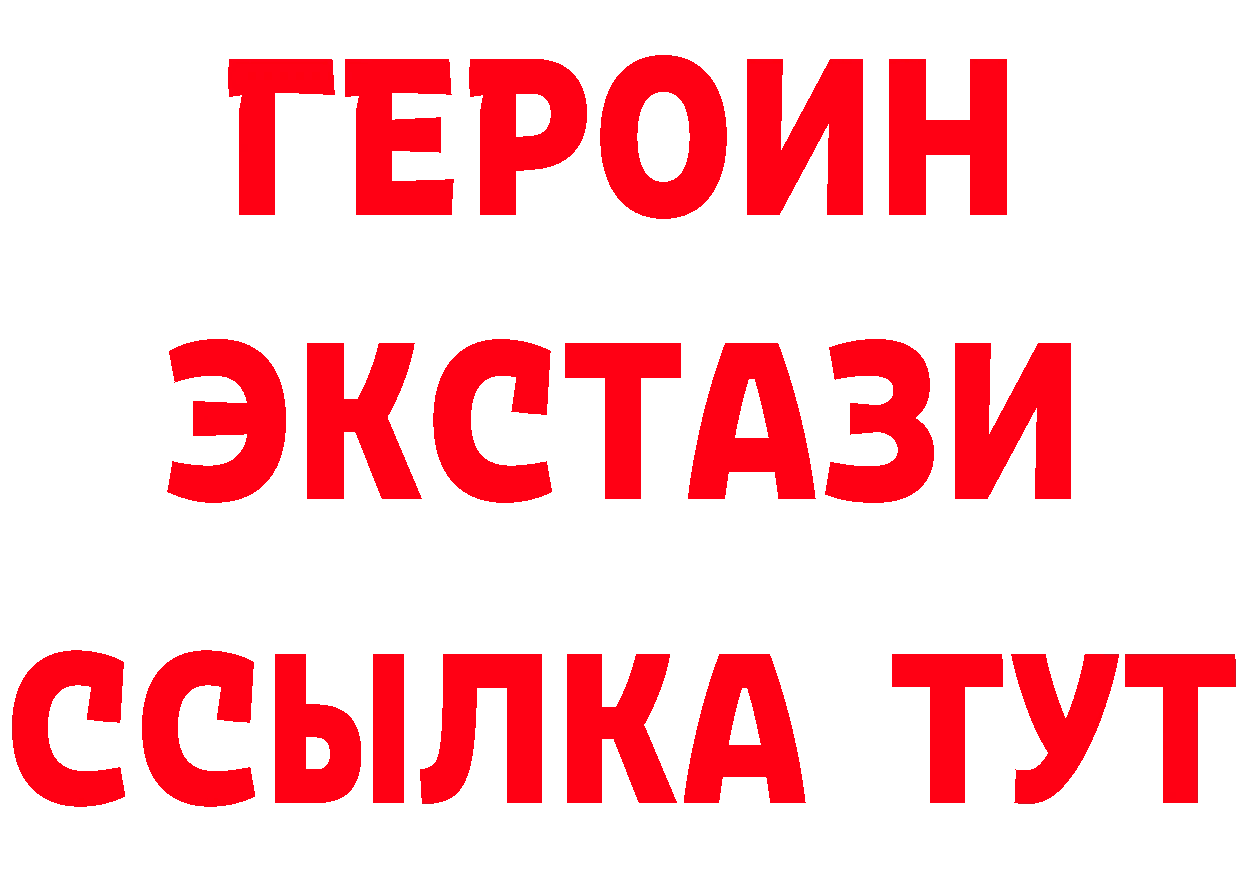 ГЕРОИН
ЭКСТАЗИ
ССЫЛКА ТУТ